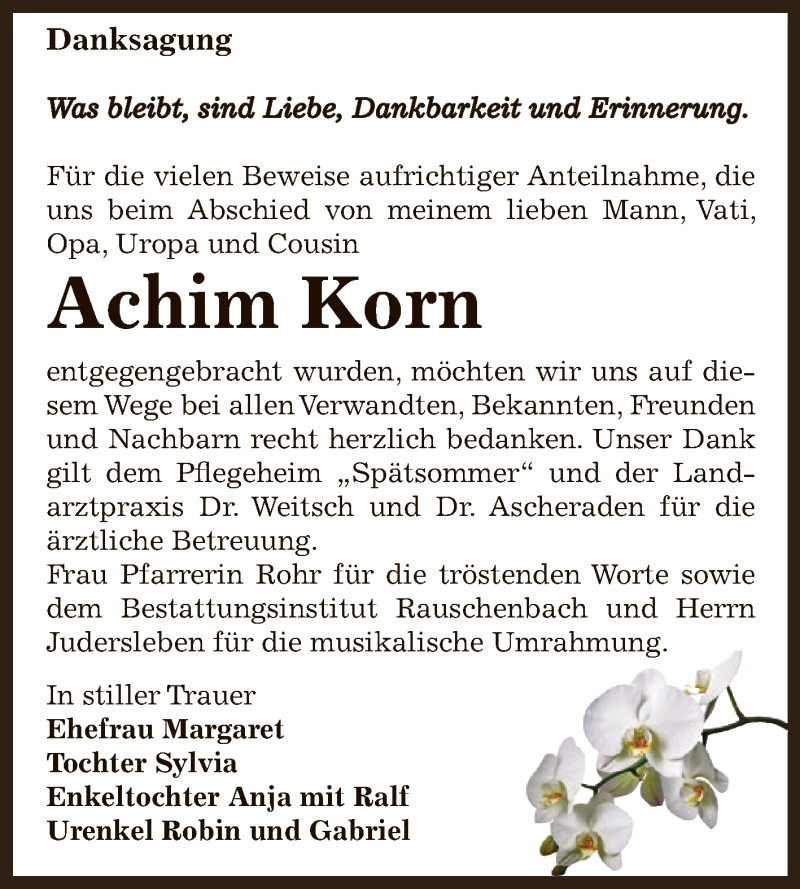 Danksagung

Was bleibt, sind Liebe, Dankbarkeit und Erinnerung.

Für die vielen Beweise aufrichtiger Anteilnahme, die uns beim Abschied von meinem lieben Mann, Vati, Opa, Uropa und Cousin

Achim Korn

entgegengebracht wurden, möchten wir uns auf diesem Wege bei allen Verwandten, Bekannten, Freunden und Nachbarn recht herzlich bedanken. Unser Dank gilt dem Pflegeheim „Spätsommer“ und der Landarztpraxis Dr. Weitsch und Dr. Ascheraden für die ärztliche Betreuung.
Frau Pfarrerin Rohr für die tröstenden Worte sowie dem Bestattungsinstitut Rauschenbach und Herrn Judersleben für die musikalische Umrahmung.

In stiller Trauer
Ehefrau Margaret
Tochter Sylvia
Enkeltochter Anja mit Ralf
Urenkel Robin und Gabriel